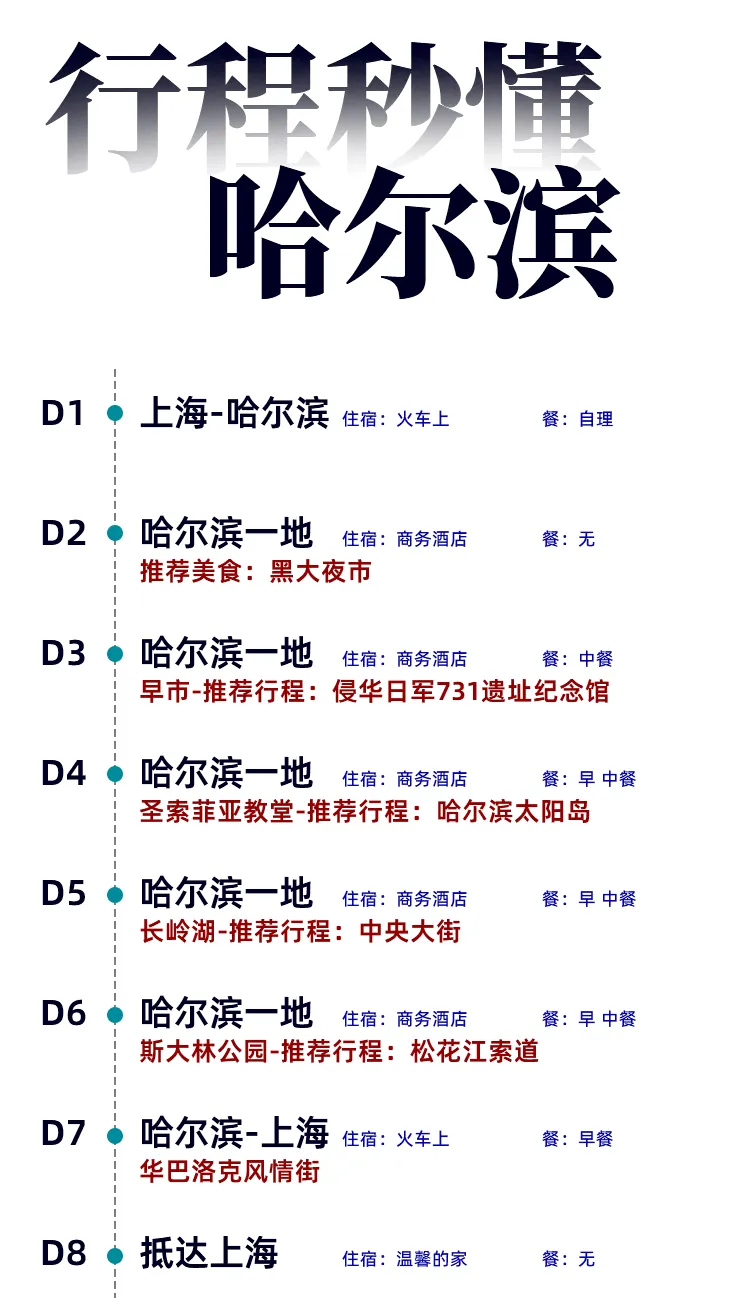 行程秒懂
哈尔滨

D1 上海-哈尔滨 住宿：火车上 餐：自理

D2 哈尔滨一地 住宿：商务酒店 餐：无
推荐美食：黑大夜市

D3 哈尔滨一地 住宿：商务酒店 餐：中餐
早市-推荐行程：侵华日军731遗址纪念馆

D4 哈尔滨一地 住宿：商务酒店 餐：早 中餐
圣索菲亚教堂-推荐行程：哈尔滨太阳岛

D5 哈尔滨一地 住宿：商务酒店 餐：早 中餐
长岭湖-推荐行程：中央大街

D6 哈尔滨一地 住宿：商务酒店 餐：早 中餐
斯大林公园-推荐行程：松花江索道

D7 哈尔滨-上海 住宿：火车上 餐：早餐
华巴洛克风情街

D8 抵达上海 住宿：温馨的家 餐：无